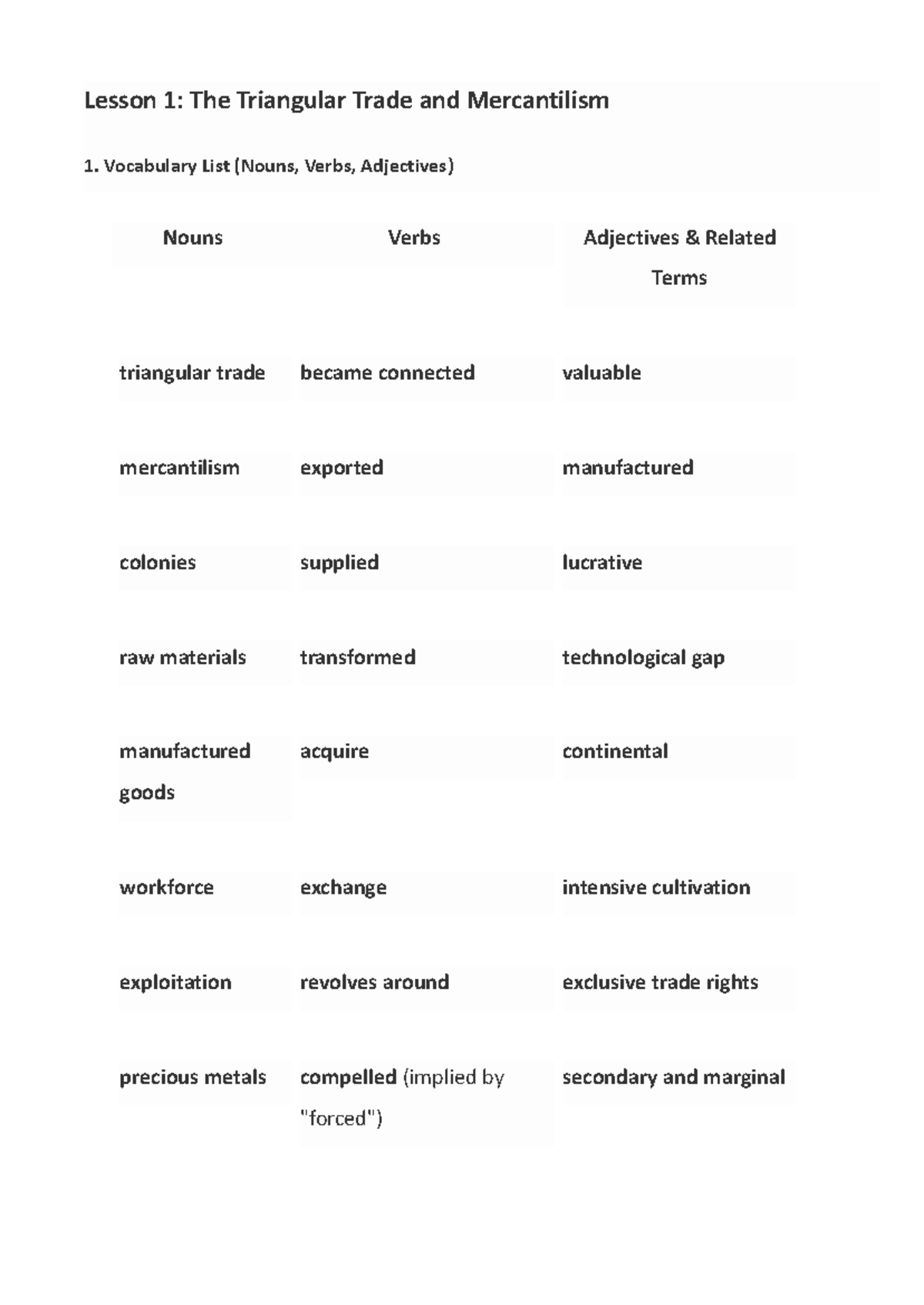 Lesson 1: The Triangular Trade and Mercantilism

1. Vocabulary List (Nouns, Verbs, Adjectives)

| Nouns | Verbs | Adjectives & Related Terms |
|---|---|---|
| triangular trade | became connected | valuable |
| mercantilism | exported | manufactured |
| colonies | supplied | lucrative |
| raw materials | transformed | technological gap |
| manufactured goods | acquire | continental |
| workforce | exchange | intensive cultivation |
| exploitation | revolves around | exclusive trade rights |
| precious metals | compelled (implied by "forced") | secondary and marginal |